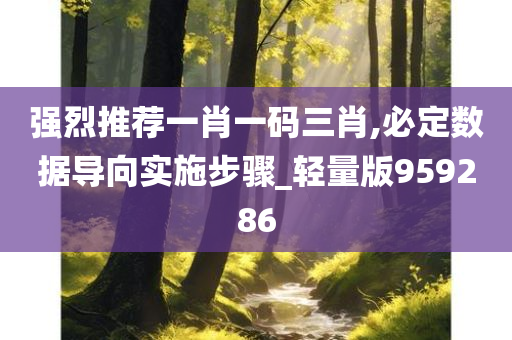 强烈推荐一肖一码三肖,必定数据导向实施步骤_轻量版959286